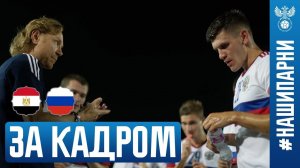 ЗА КАДРОМ

#НАШИПАРНИ